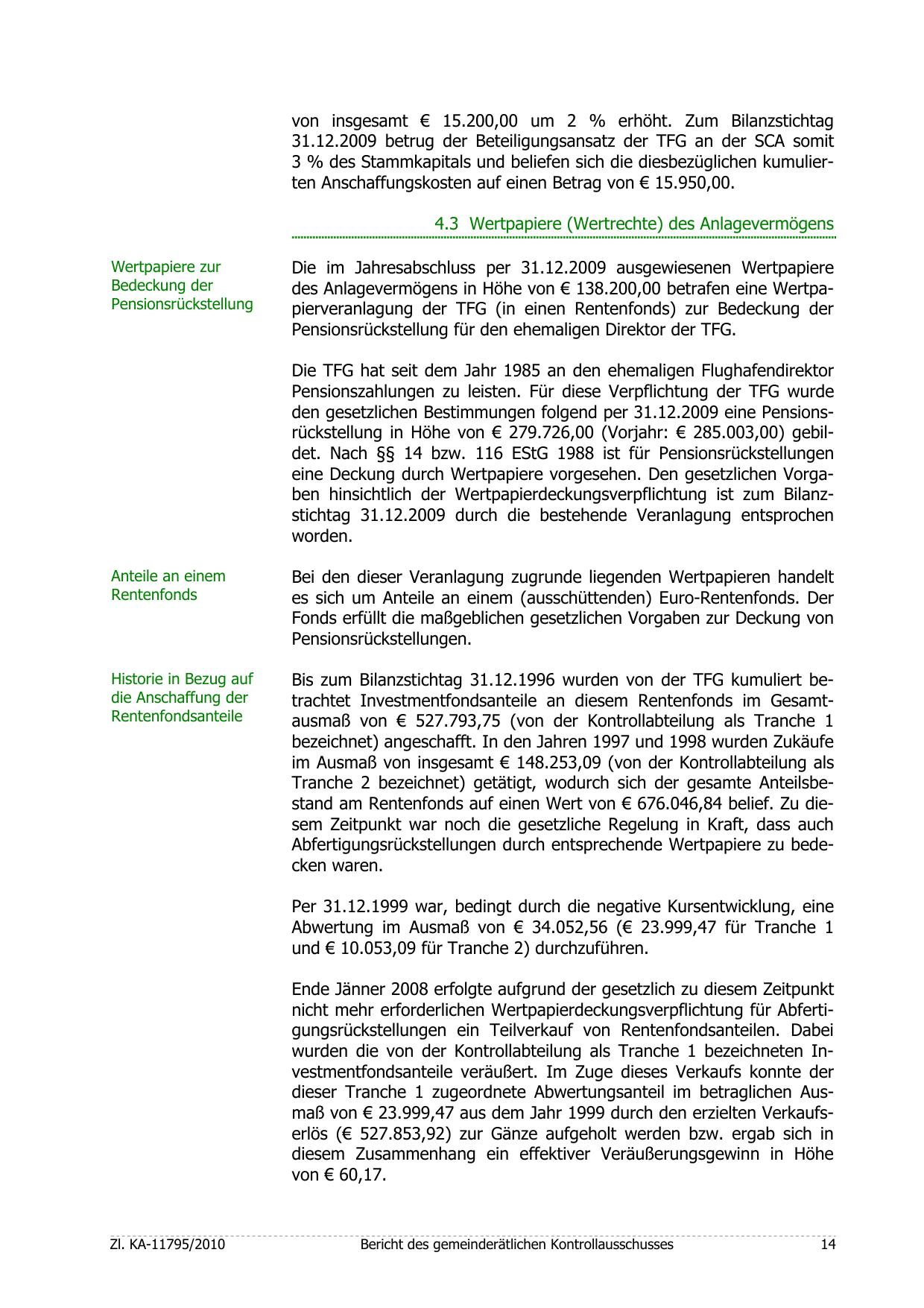 von insgesamt € 15.200,00 um 2 % erhöht. Zum Bilanzstichtag 31.12.2009 betrug der Beteiligungsansatz der TFG an der SCA somit 3 % des Stammkapitals und beliefen sich die diesbezüglichen kumulierten Anschaffungskosten auf einen Betrag von € 15.950,00.

4.3 Wertpapiere (Wertrechte) des Anlagevermögens

Wertpapiere zur Bedeckung der Pensionsrückstellung

Die im Jahresabschluss per 31.12.2009 ausgewiesenen Wertpapiere des Anlagevermögens in Höhe von € 138.200,00 betrafen eine Wertpapierveranlagung der TFG (in einen Rentenfonds) zur Bedeckung der Pensionsrückstellung für den ehemaligen Direktor der TFG.

Die TFG hat seit dem Jahr 1985 an den ehemaligen Flughafendirektor Pensionszahlungen zu leisten. Für diese Verpflichtung der TFG wurde den gesetzlichen Bestimmungen folgend per 31.12.2009 eine Pensionsrückstellung in Höhe von € 279.726,00 (Vorjahr: € 285.003,00) gebildet. Nach §§ 14 bzw. 116 EStG 1988 ist für Pensionsrückstellungen eine Deckung durch Wertpapiere vorgesehen. Den gesetzlichen Vorgaben hinsichtlich der Wertpapierdeckungsverpflichtung ist zum Bilanzstichtag 31.12.2009 durch die bestehende Veranlagung entsprochen worden.

Anteile an einem Rentenfonds

Bei den dieser Veranlagung zugrunde liegenden Wertpapieren handelt es sich um Anteile an einem (ausschüttenden) Euro-Rentenfonds. Der Fonds erfüllt die maßgeblichen gesetzlichen Vorgaben zur Deckung von Pensionsrückstellungen.

Historie in Bezug auf die Anschaffung der Rentenfondsanteile

Bis zum Bilanzstichtag 31.12.1996 wurden von der TFG kumuliert betrachtet Investmentfondsanteile an diesem Rentenfonds im Gesamtausmaß von € 527.793,75 (von der Kontrollabteilung als Tranche 1 bezeichnet) angeschafft. In den Jahren 1997 und 1998 wurden Zukäufe im Ausmaß von insgesamt € 148.253,09 (von der Kontrollabteilung als Tranche 2 bezeichnet) getätigt, wodurch sich der gesamte Anteilsbestand am Rentenfonds auf einen Wert von € 676.046,84 belief. Zu diesem Zeitpunkt war noch die gesetzliche Regelung in Kraft, dass auch Abfertigungsrückstellungen durch entsprechende Wertpapiere zu bedecken waren.

Per 31.12.1999 war, bedingt durch die negative Kursentwicklung, eine Abwertung im Ausmaß von € 34.052,56 (€ 23.999,47 für Tranche 1 und € 10.053,09 für Tranche 2) durchzuführen.

Ende Jänner 2008 erfolgte aufgrund der gesetzlich zu diesem Zeitpunkt nicht mehr erforderlichen Wertpapierdeckungsverpflichtung für Abfertigungsrückstellungen ein Teilverkauf von Rentenfondsanteilen. Dabei wurden die von der Kontrollabteilung als Tranche 1 bezeichneten Investmentfondsanteile veräußert. Im Zuge dieses Verkaufs konnte der dieser Tranche 1 zugeordnete Abwertungsanteil im betraglichen Ausmaß von € 23.999,47 aus dem Jahr 1999 durch den erzielten Verkaufserlös (€ 527.853,92) zur Gänze aufgeholt werden bzw. ergab sich in diesem Zusammenhang ein effektiver Veräußerungsgewinn in Höhe von € 60,17.

Zl. KA-11795/2010 Bericht des gemeinderätlichen Kontrollausschusses 14